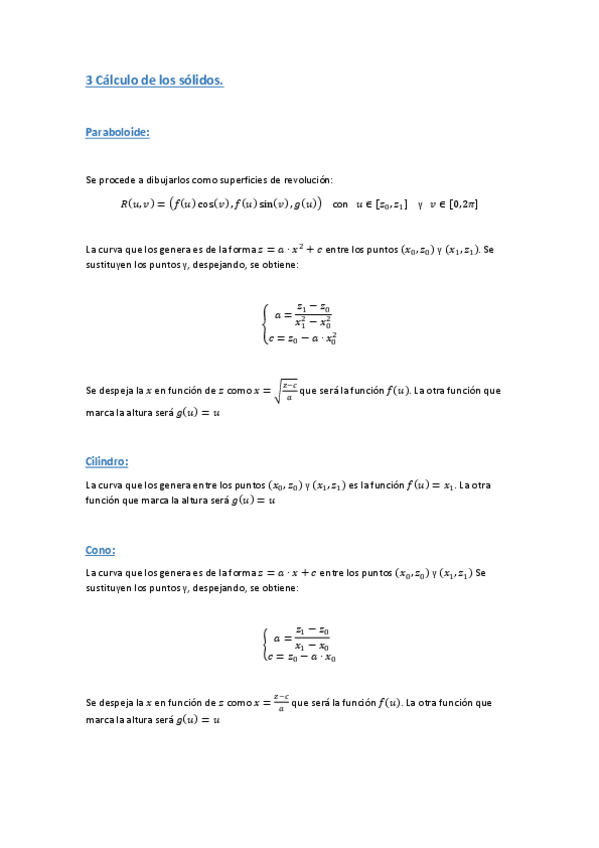 3 Cálculo de los sólidos.

Paraboloide:

Se procede a dibujarlos como superficies de revolución:

$R(u,v) = (f(u)\cos(v), f(u)\sin(v), g(u))$ con $u \in [z_0, z_1]$ y $v \in [0, 2\pi]$

La curva que los genera es de la forma $z = a \cdot x^2 + c$ entre los puntos $(x_0, z_0)$ y $(x_1, z_1)$. Se sustituyen los puntos y, despejando, se obtiene:

$\begin{cases} a = \frac{z_1 - z_0}{x_1^2 - x_0^2} \\ c = z_0 - a \cdot x_0^2 \end{cases}$

Se despeja la $x$ en función de $z$ como $x = \sqrt{\frac{z-c}{a}}$ que será la función $f(u)$. La otra función que marca la altura será $g(u) = u$

Cilindro:

La curva que los genera entre los puntos $(x_0, z_0)$ y $(x_1, z_1)$ es la función $f(u) = x_1$. La otra función que marca la altura será $g(u) = u$

Cono:

La curva que los genera es de la forma $z = a \cdot x + c$ entre los puntos $(x_0, z_0)$ y $(x_1, z_1)$ Se sustituyen los puntos y, despejando, se obtiene:

$\begin{cases} a = \frac{z_1 - z_0}{x_1 - x_0} \\ c = z_0 - a \cdot x_0 \end{cases}$

Se despeja la $x$ en función de $z$ como $x = \frac{z-c}{a}$ que será la función $f(u)$. La otra función que marca la altura será $g(u) = u$